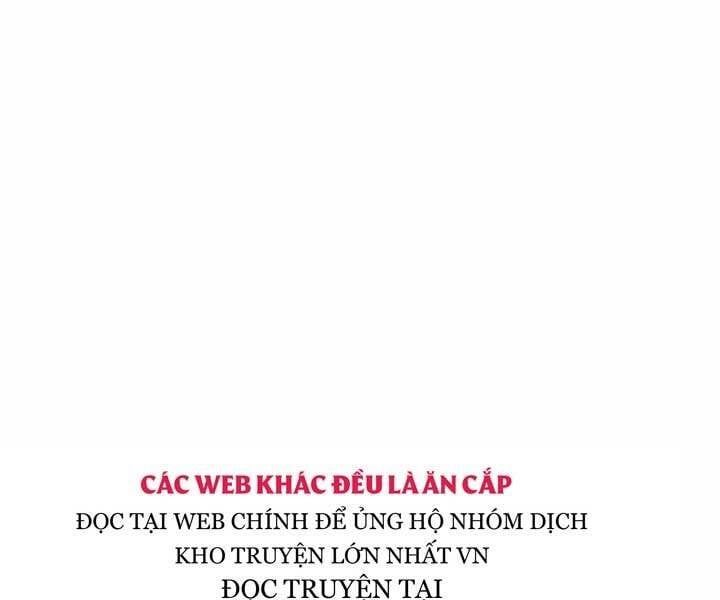 CÁC WEB KHÁC ĐỀU LÀ ĂN CẮP
ĐỌC TẠI WEB CHÍNH ĐỂ ỦNG HỘ NHÓM DỊCH
KHO TRUYỆN LỚN NHẤT VN
ĐỌC TRUYỆN TẠI